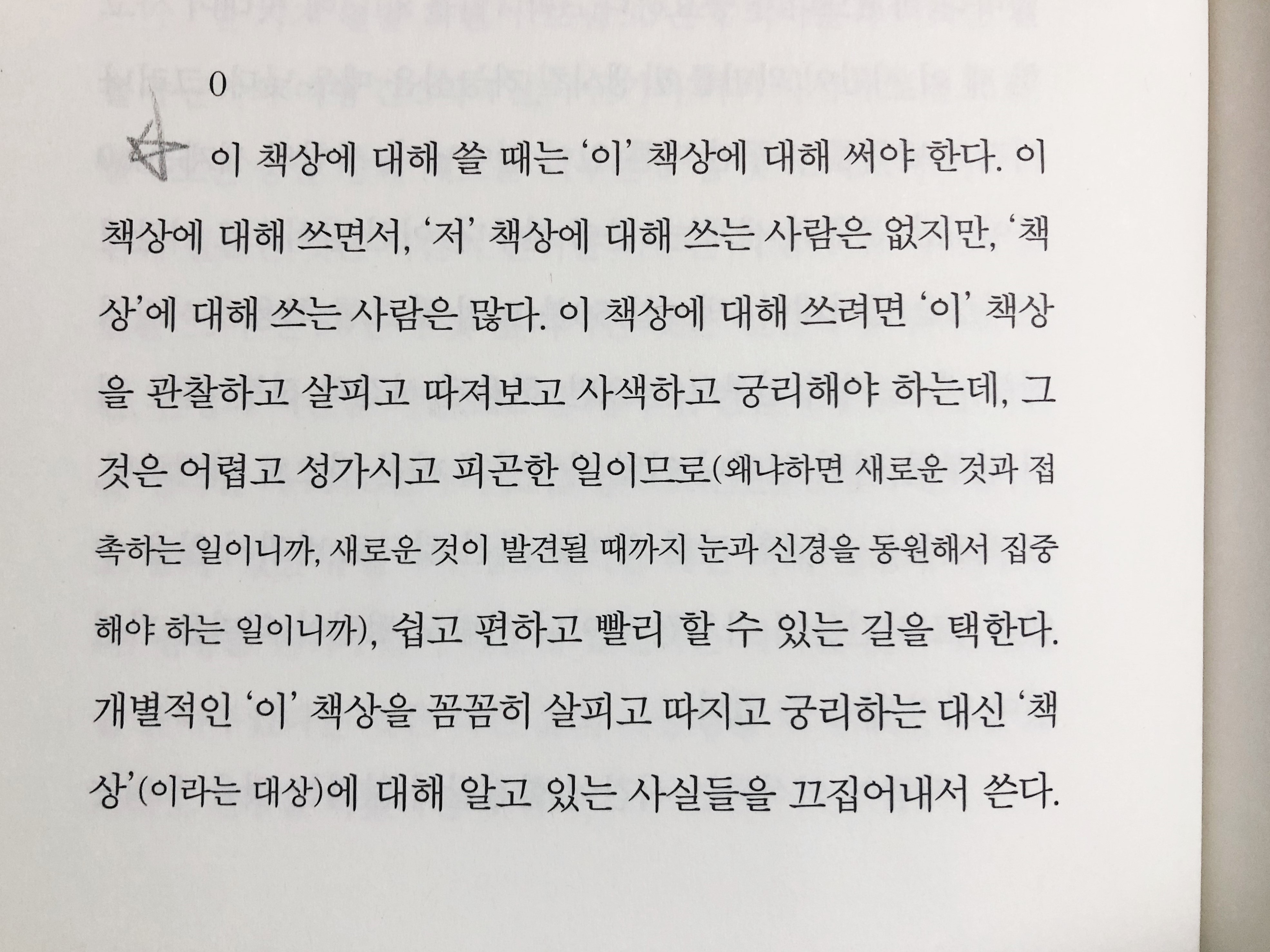 0

이 책상에 대해 쓸 때는 '이' 책상에 대해 써야 한다. 이 책상에 대해 쓰면서, '저' 책상에 대해 쓰는 사람은 없지만, '책상'에 대해 쓰는 사람은 많다. 이 책상에 대해 쓰려면 '이' 책상을 관찰하고 살피고 따져보고 사색하고 궁리해야 하는데, 그것은 어렵고 성가시고 피곤한 일이므로(왜냐하면 새로운 것과 접촉하는 일이니까, 새로운 것이 발견될 때까지 눈과 신경을 동원해서 집중해야 하는 일이니까), 쉽고 편하고 빨리 할 수 있는 길을 택한다. 개별적인 '이' 책상을 꼼꼼히 살피고 따지고 궁리하는 대신 '책상'(이라는 대상)에 대해 알고 있는 사실들을 끄집어내서 쓴다.